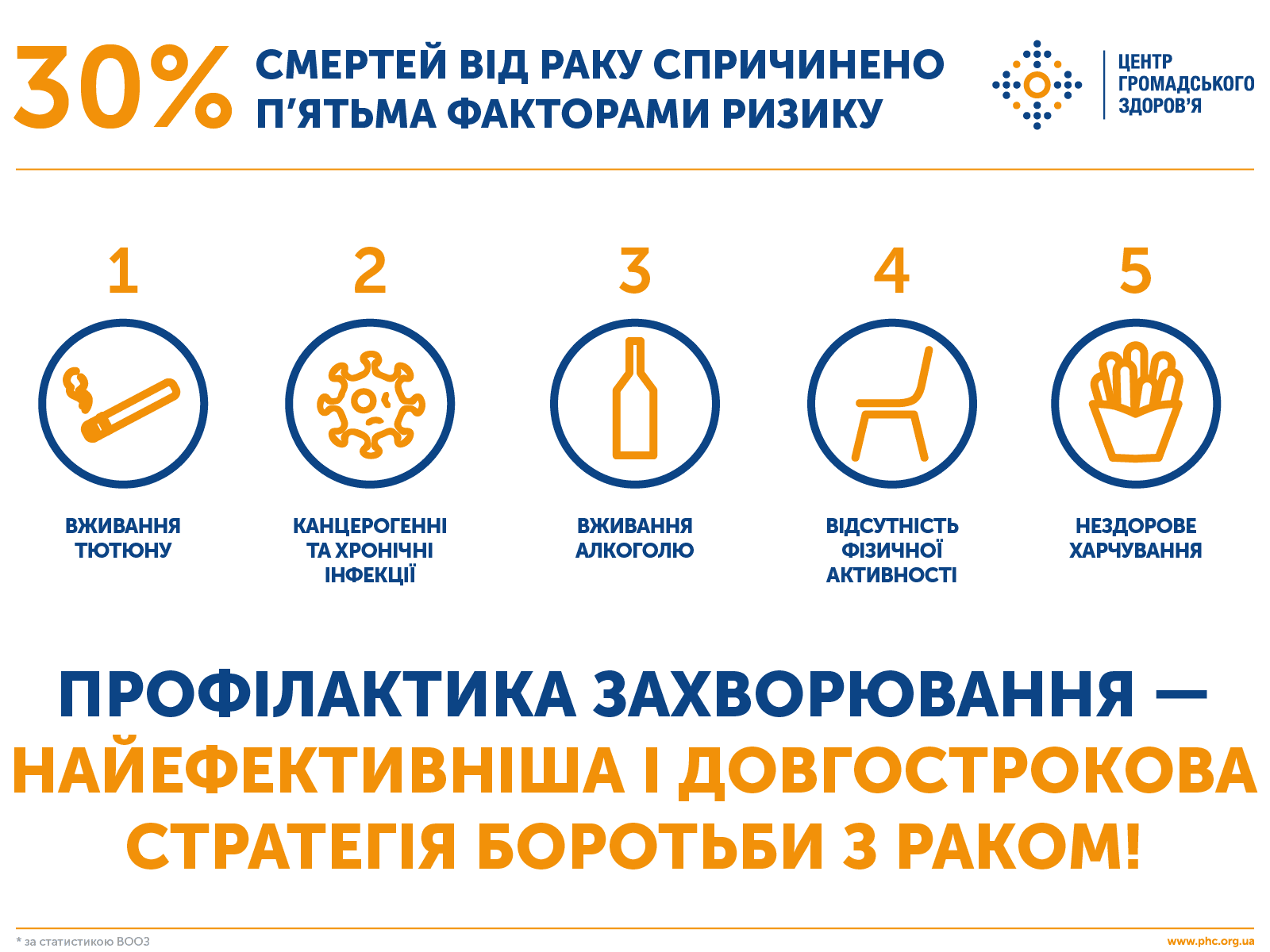 30% СМЕРТЕЙ ВІД РАКУ СПРИЧИНЕНО П'ЯТЬМА ФАКТОРАМИ РИЗИКУ

ЦЕНТР ГРОМАДСЬКОГО ЗДОРОВ'Я

1
ВЖИВАННЯ ТЮТЮНУ

2
КАНЦЕРОГЕННІ ТА ХРОНІЧНІ ІНФЕКЦІЇ

3
ВЖИВАННЯ АЛКОГОЛЮ

4
ВІДСУТНІСТЬ ФІЗИЧНОЇ АКТИВНОСТІ

5
НЕЗДОРОВЕ ХАРЧУВАННЯ

ПРОФІЛАКТИКА ЗАХВОРЮВАННЯ — НАЙЕФЕКТИВНІША І ДОВГОСТРОКОВА СТРАТЕГІЯ БОРОТЬБИ З РАКОМ!

* за статистикою ВООЗ

www.phc.org.ua